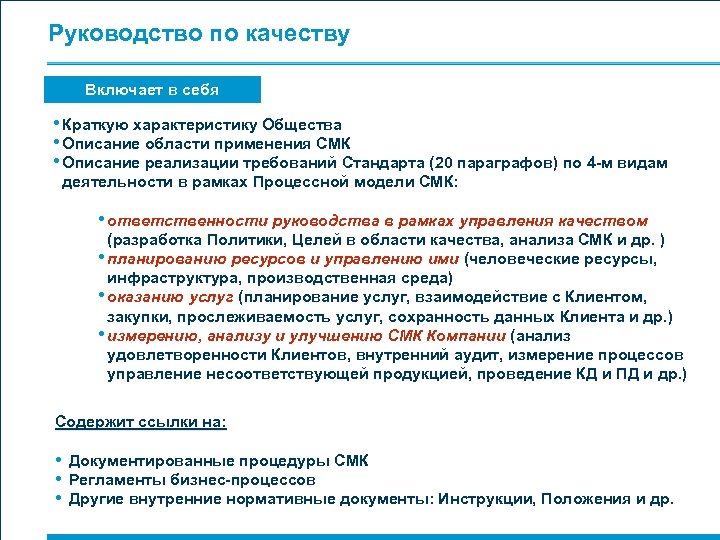 Руководство по качеству

Включает в себя

• Краткую характеристику Общества
• Описание области применения СМК
• Описание реализации требований Стандарта (20 параграфов) по 4-м видам деятельности в рамках Процессной модели СМК:

• ответственности руководства в рамках управления качеством (разработка Политики, Целей в области качества, анализа СМК и др. )
• планированию ресурсов и управлению ими (человеческие ресурсы, инфраструктура, производственная среда)
• оказанию услуг (планирование услуг, взаимодействие с Клиентом, закупки, прослеживаемость услуг, сохранность данных Клиента и др.)
• измерению, анализу и улучшению СМК Компании (анализ удовлетворенности Клиентов, внутренний аудит, измерение процессов управление несоответствующей продукцией, проведение КД и ПД и др.)

Содержит ссылки на:

• Документированные процедуры СМК
• Регламенты бизнес-процессов
• Другие внутренние нормативные документы: Инструкции, Положения и др.